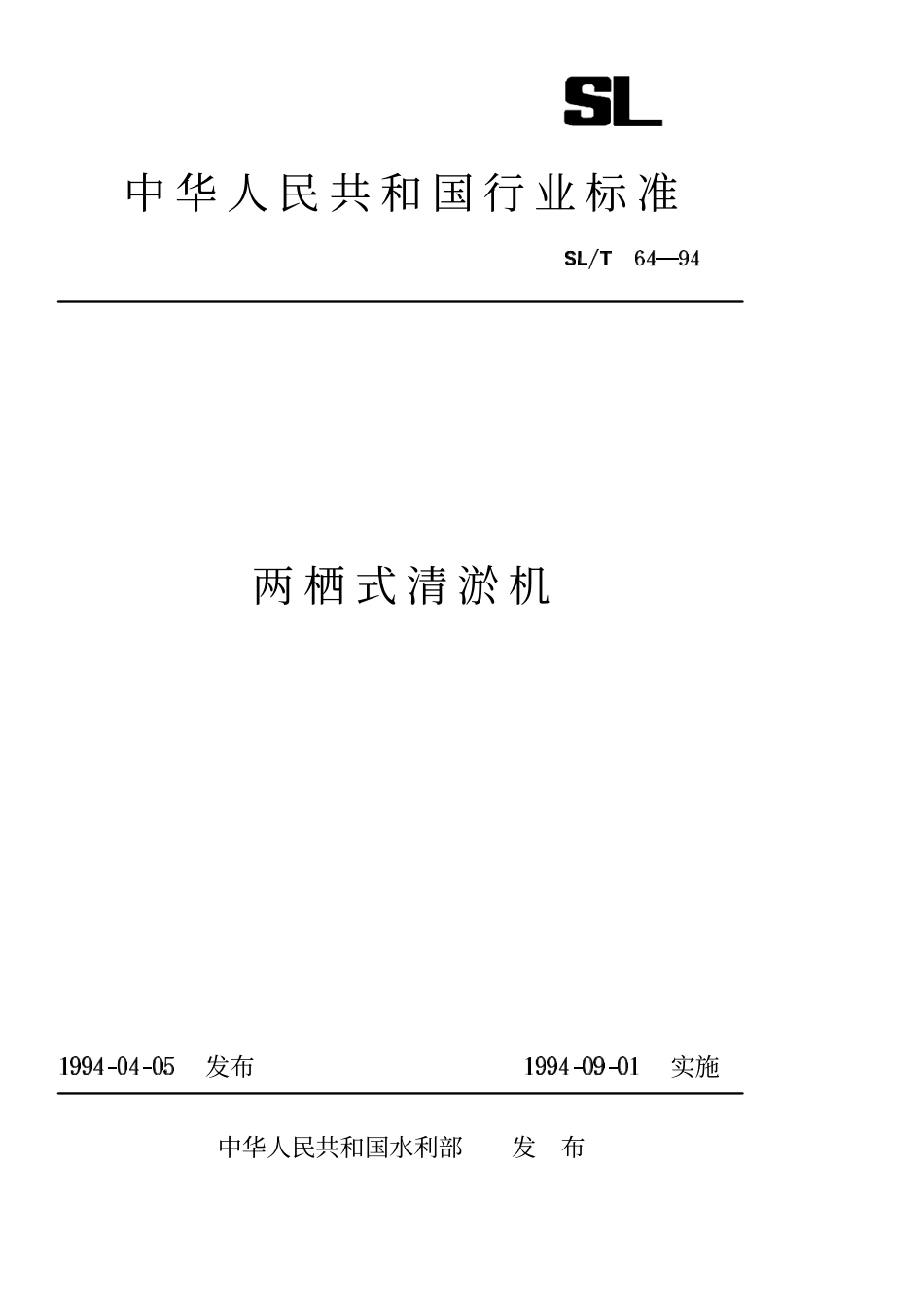 SL

中华人民共和国行业标准

SL/T 64—94

两栖式清淤机

1994-04-05 发布

1994-09-01 实施

中华人民共和国水利部 发 布